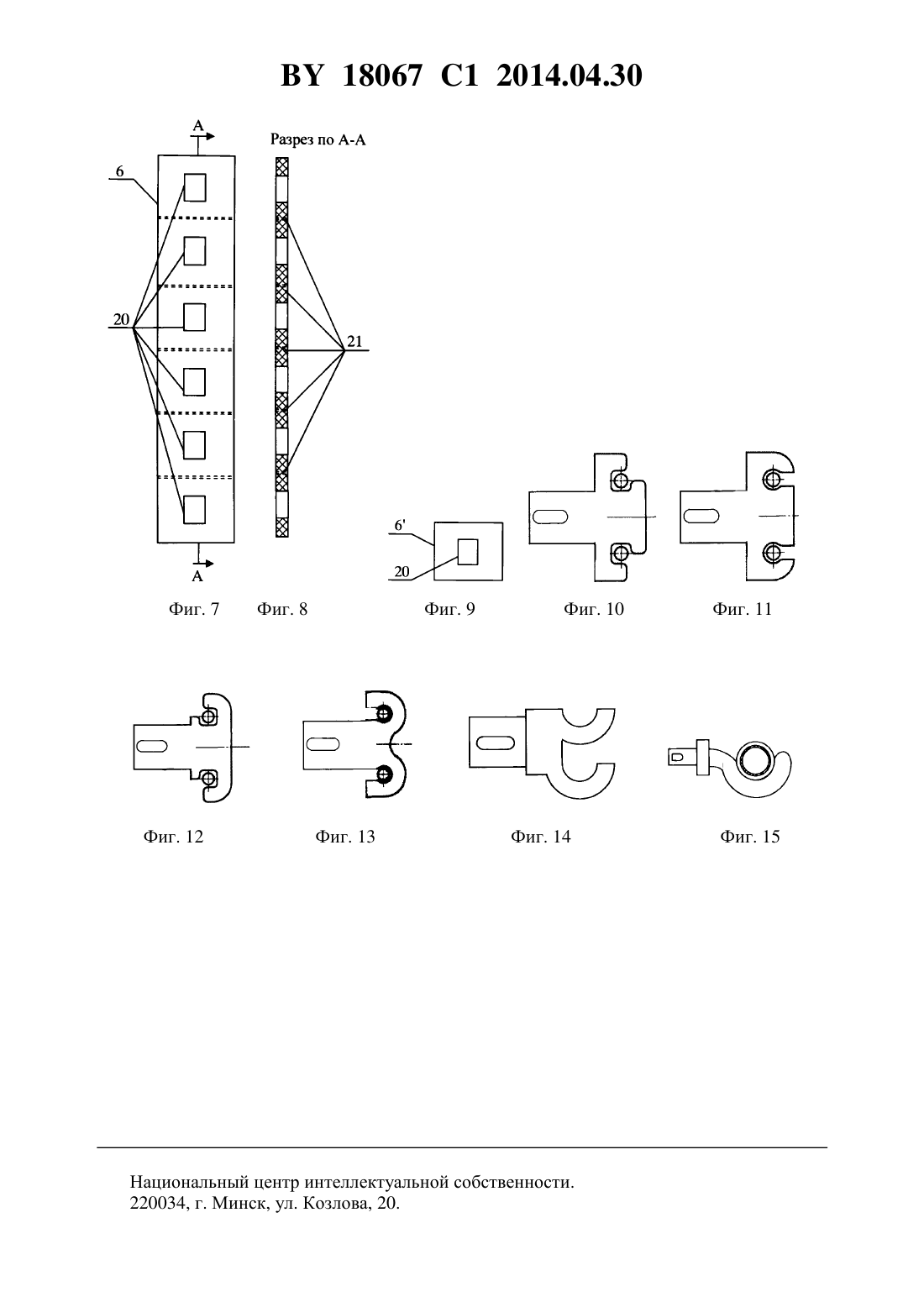 BY 18067 C1 2014.04.30

A

Разрез по А-А

6

20

21

A

6'

20

Фиг. 7 Фиг. 8 Фиг. 9 Фиг. 10 Фиг. 11

Фиг. 12 Фиг. 13 Фиг. 14 Фиг. 15

Национальный центр интеллектуальной собственности.
220034, г. Минск, ул. Козлова, 20.